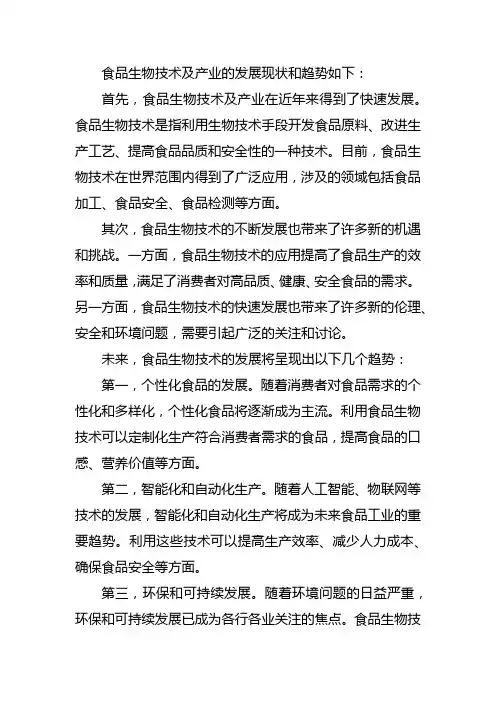 食品生物技术及产业的发展现状和趋势如下：

首先，食品生物技术及产业在近年来得到了快速发展。食品生物技术是指利用生物技术手段开发食品原料、改进生产工艺、提高食品品质和安全性的一种技术。目前，食品生物技术在世界范围内得到了广泛应用，涉及的领域包括食品加工、食品安全、食品检测等方面。

其次，食品生物技术的不断发展也带来了许多新的机遇和挑战。一方面，食品生物技术的应用提高了食品生产的效率和质量，满足了消费者对高品质、健康、安全食品的需求。另一方面，食品生物技术的快速发展也带来了许多新的伦理、安全和环境问题，需要引起广泛的关注和讨论。

未来，食品生物技术的发展将呈现出以下几个趋势：

第一，个性化食品的发展。随着消费者对食品需求的个性化和多样化，个性化食品将逐渐成为主流。利用食品生物技术可以定制化生产符合消费者需求的食品，提高食品的口感、营养价值等方面。

第二，智能化和自动化生产。随着人工智能、物联网等技术的发展，智能化和自动化生产将成为未来食品工业的重要趋势。利用这些技术可以提高生产效率、减少人力成本、确保食品安全等方面。

第三，环保和可持续发展。随着环境问题的日益严重，环保和可持续发展已成为各行各业关注的焦点。食品生物技